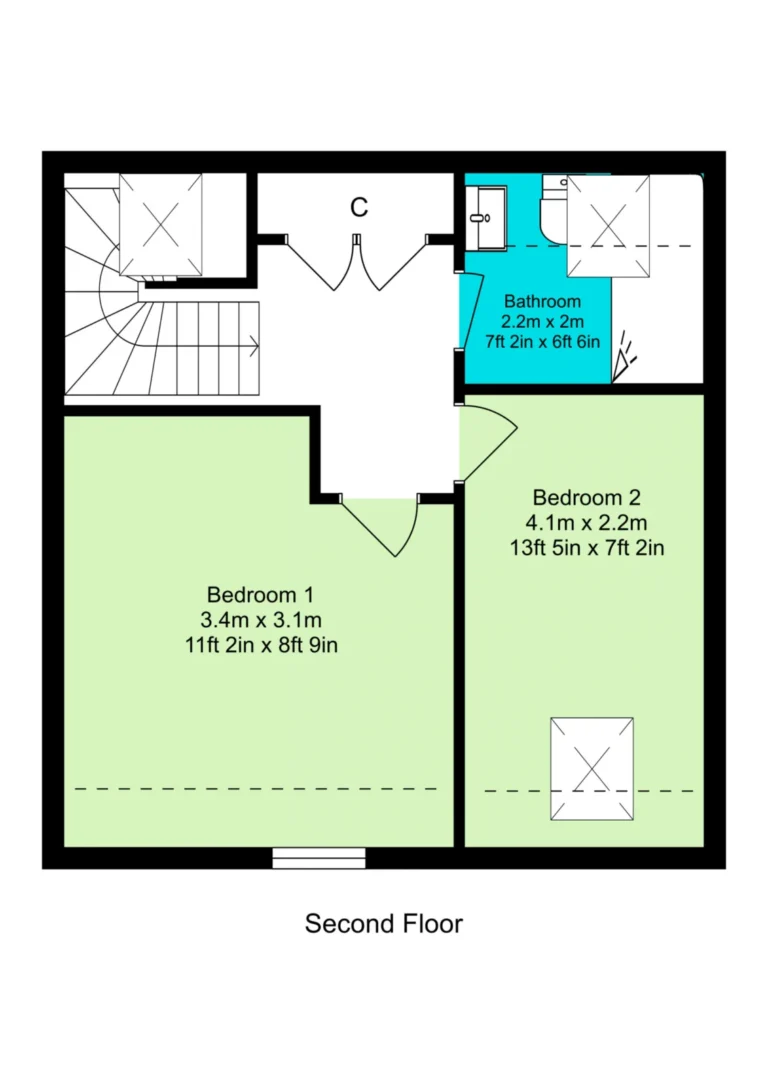 C

Bathroom
2.2m x 2m
7ft 2in x 6ft 6in

Bedroom 2
4.1m x 2.2m
13ft 5in x 7ft 2in

Bedroom 1
3.4m x 3.1m
11ft 2in x 8ft 9in

Second Floor